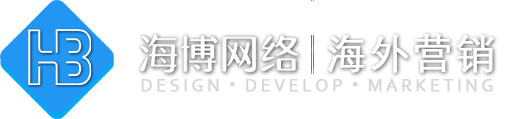 HB

海博网络 | 海外营销

DESIGN • DEVELOP • MARKETING